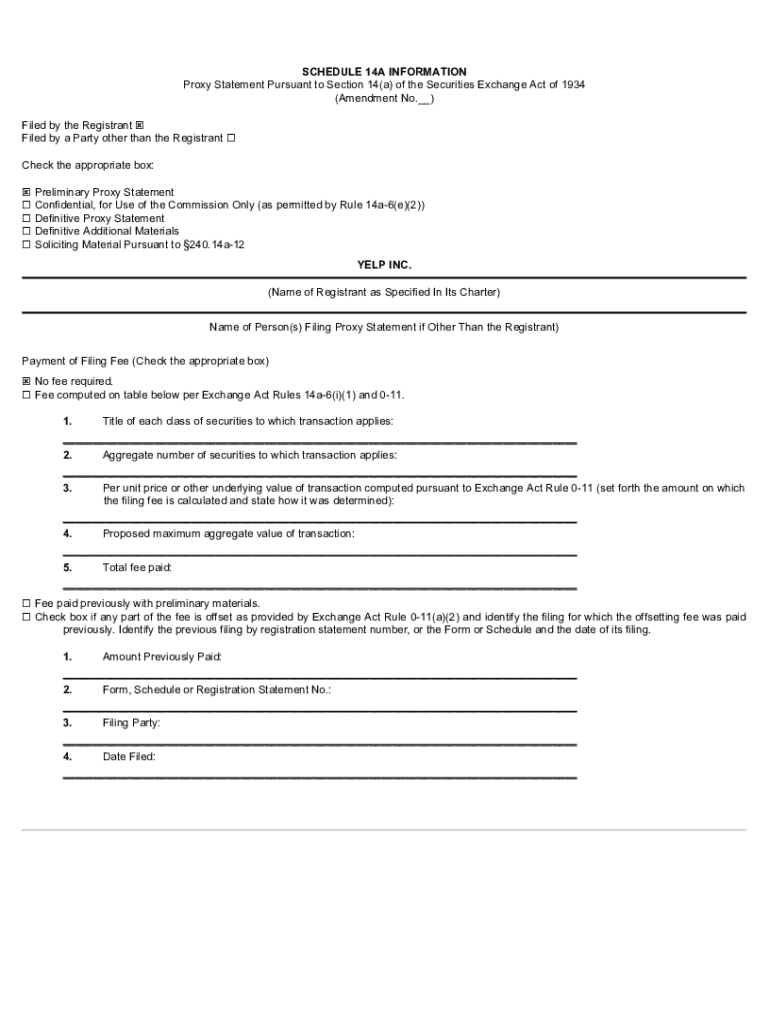 SCHEDULE 14A INFORMATION
Proxy Statement Pursuant to Section 14(a) of the Securities Exchange Act of 1934
(Amendment No.__)

Filed by the Registrant ☒
Filed by a Party other than the Registrant ☐

Check the appropriate box:

☒ Preliminary Proxy Statement
☐ Confidential, for Use of the Commission Only (as permitted by Rule 14a-6(e)(2))
☐ Definitive Proxy Statement
☐ Definitive Additional Materials
☐ Soliciting Material Pursuant to §240.14a-12

YELP INC.

(Name of Registrant as Specified In Its Charter)

Name of Person(s) Filing Proxy Statement if Other Than the Registrant)

Payment of Filing Fee (Check the appropriate box)

☒ No fee required.
☐ Fee computed on table below per Exchange Act Rules 14a-6(i)(1) and 0-11.

1. Title of each class of securities to which transaction applies:

2. Aggregate number of securities to which transaction applies:

3. Per unit price or other underlying value of transaction computed pursuant to Exchange Act Rule 0-11 (set forth the amount on which the filing fee is calculated and state how it was determined):

4. Proposed maximum aggregate value of transaction:

5. Total fee paid:

☐ Fee paid previously with preliminary materials.
☐ Check box if any part of the fee is offset as provided by Exchange Act Rule 0-11(a)(2) and identify the filing for which the offsetting fee was paid previously. Identify the previous filing by registration statement number, or the Form or Schedule and the date of its filing.

1. Amount Previously Paid:

2. Form, Schedule or Registration Statement No.:

3. Filing Party:

4. Date Filed: